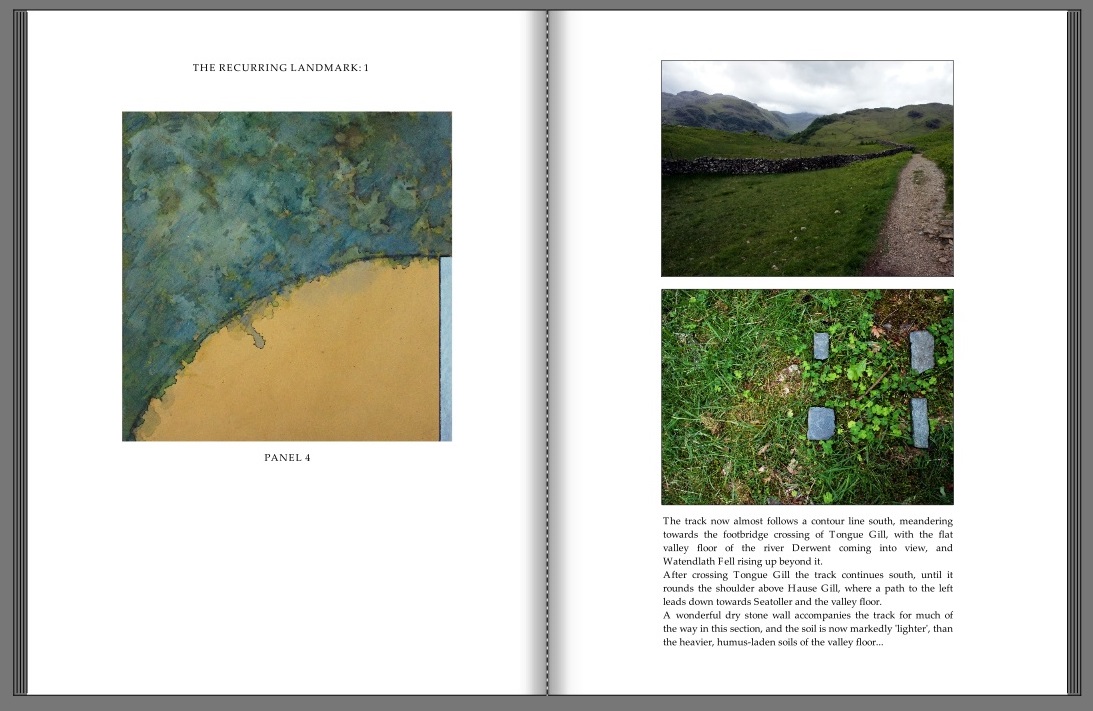 THE RECURRING LANDMARK: 1

PANEL 4

The track now almost follows a contour line south, meandering towards the footbridge crossing of Tongue Gill, with the flat valley floor of the river Derwent coming into view, and Watendlath Fell rising up beyond it.

After crossing Tongue Gill the track continues south, until it rounds the shoulder above Hause Gill, where a path to the left leads down towards Seatoller and the valley floor.

A wonderful dry stone wall accompanies the track for much of the way in this section, and the soil is now markedly 'lighter', than the heavier, humus-laden soils of the valley floor...